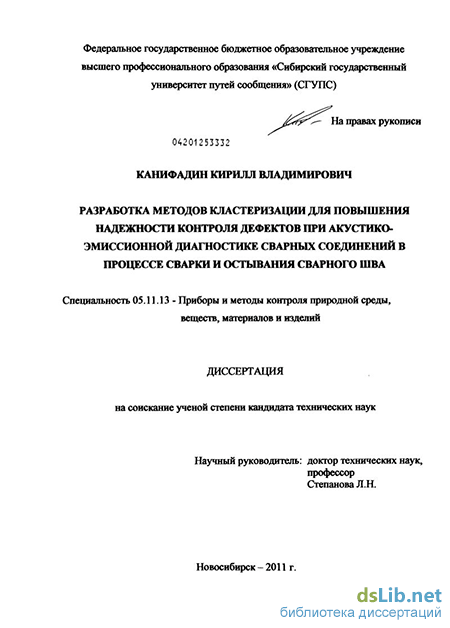 Федеральное государственное бюджетное образовательное учреждение высшего профессионального образования «Сибирский государственный университет путей сообщения» (СГУПС)

На правах рукописи

04201253332

КАНИФАДИН КИРИЛЛ ВЛАДИМИРОВИЧ

РАЗРАБОТКА МЕТОДОВ КЛАСТЕРИЗАЦИИ ДЛЯ ПОВЫШЕНИЯ НАДЕЖНОСТИ КОНТРОЛЯ ДЕФЕКТОВ ПРИ АКУСТИКО-ЭМИССИОННОЙ ДИАГНОСТИКЕ СВАРНЫХ СОЕДИНЕНИЙ В ПРОЦЕССЕ СВАРКИ И ОСТЫВАНИЯ СВАРНОГО ШВА

Специальность 05.11.13 - Приборы и методы контроля природной среды, веществ, материалов и изделий

ДИССЕРТАЦИЯ

на соискание ученой степени кандидата технических наук

Научный руководитель: доктор технических наук, профессор Степанова Л.Н.

Новосибирск – 2011 г.

dsLib.net
библиотека диссертаций